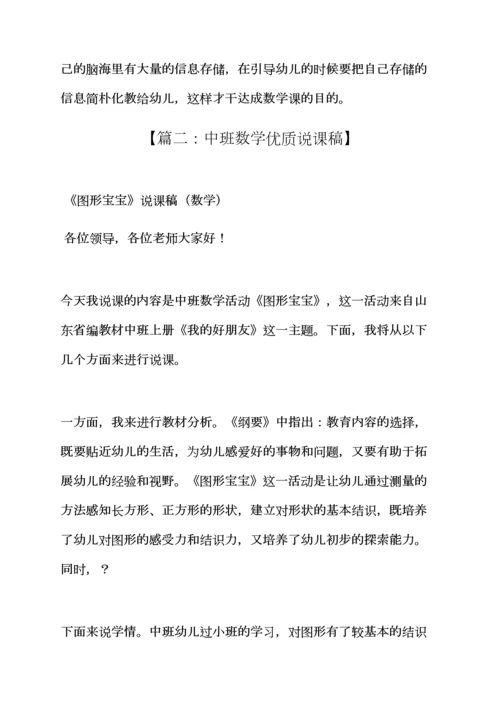 己的脑海里有大量的信息存储，在引导幼儿的时候要把自己存储的信息简朴化教给幼儿，这样才干达成数学课的目的。

【篇二：中班数学优质说课稿】

《图形宝宝》说课稿（数学）

各位领导，各位老师大家好！

今天我说课的内容是中班数学活动《图形宝宝》，这一活动来自山东省编教材中班上册《我的好朋友》这一主题。下面，我将从以下几个方面来进行说课。

一方面，我来进行教材分析。《纲要》中指出：教育内容的选择，既要贴近幼儿的生活，为幼儿感爱好的事物和问题，又要有助于拓展幼儿的经验和视野。《图形宝宝》这一活动是让幼儿通过测量的方法感知长方形、正方形的形状，建立对形状的基本结识，既培养了幼儿对图形的感受力和结识力，又培养了幼儿初步的探索能力。同时，？

下面来说学情。中班幼儿过小班的学习，对图形有了较基本的结识